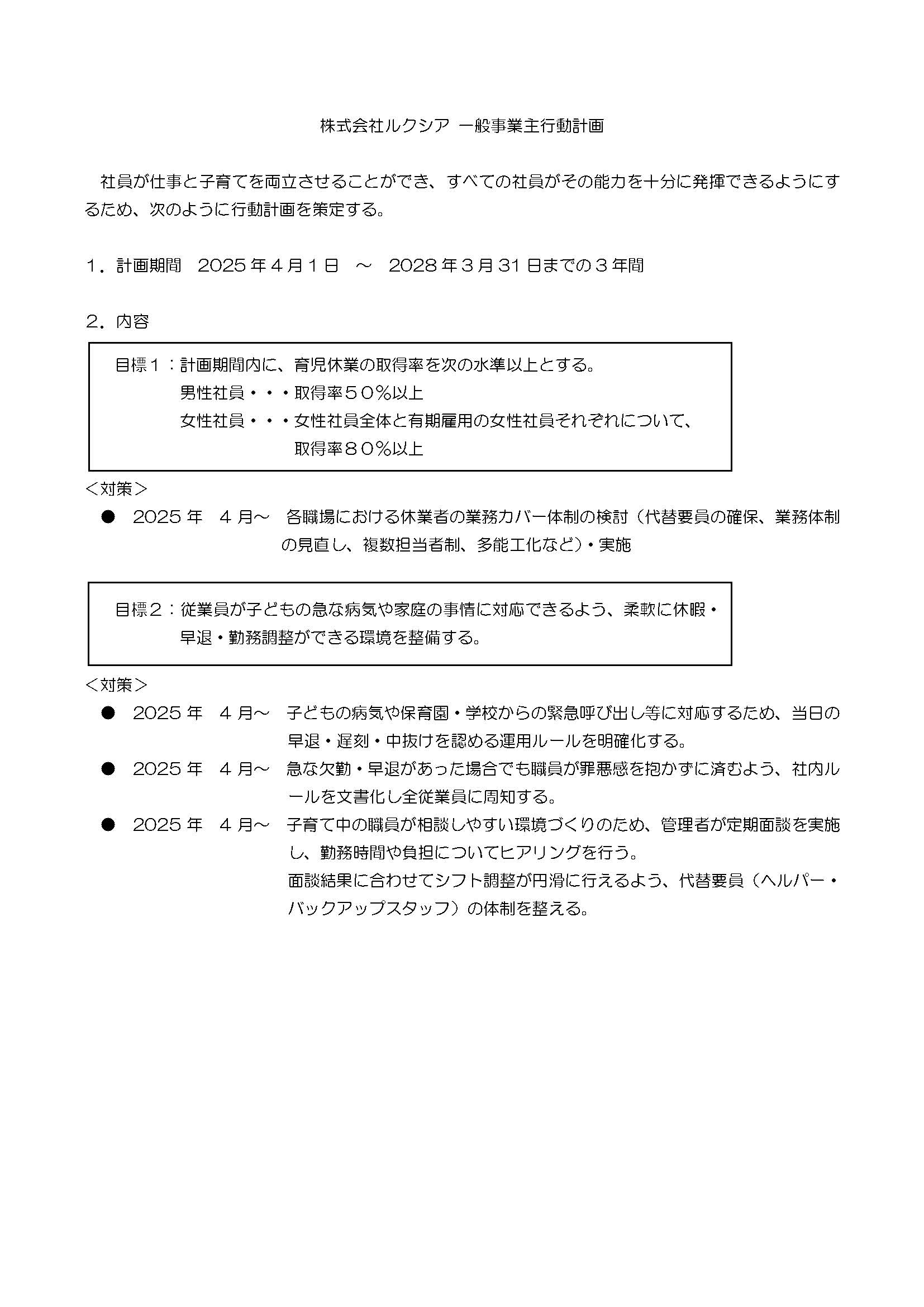 株式会社ルクシア 一般事業主行動計画

社員が仕事と子育てを両立させることができ、すべての社員がその能力を十分に発揮できるようにするため、次のように行動計画を策定する。

1．計画期間　2025 年４月１日　～　2028 年３月 31 日までの３年間

2．内容

目標１：計画期間内に、育児休業の取得率を次の水準以上とする。
男性社員・・・取得率５０％以上
女性社員・・・女性社員全体と有期雇用の女性社員それぞれについて、取得率８０％以上

＜対策＞
● 2025 年　４月～　各職場における休業者の業務カバー体制の検討（代替要員の確保、業務体制の見直し、複数担当者制、多能工化など）・実施

目標２：従業員が子どもの急な病気や家庭の事情に対応できるよう、柔軟に休暇・早退・勤務調整ができる環境を整備する。

＜対策＞
● 2025 年　４月～　子どもの病気や保育園・学校からの緊急呼び出し等に対応するため、当日の早退・遅刻・中抜けを認める運用ルールを明確化する。
● 2025 年　４月～　急な欠勤・早退があった場合でも職員が罪悪感を抱かずに済むよう、社内ルールを文書化し全従業員に周知する。
● 2025 年　４月～　子育て中の職員が相談しやすい環境づくりのため、管理者が定期面談を実施し、勤務時間や負担についてヒアリングを行う。
面談結果に合わせてシフト調整が円滑に行えるよう、代替要員（ヘルパー・バックアップスタッフ）の体制を整える。